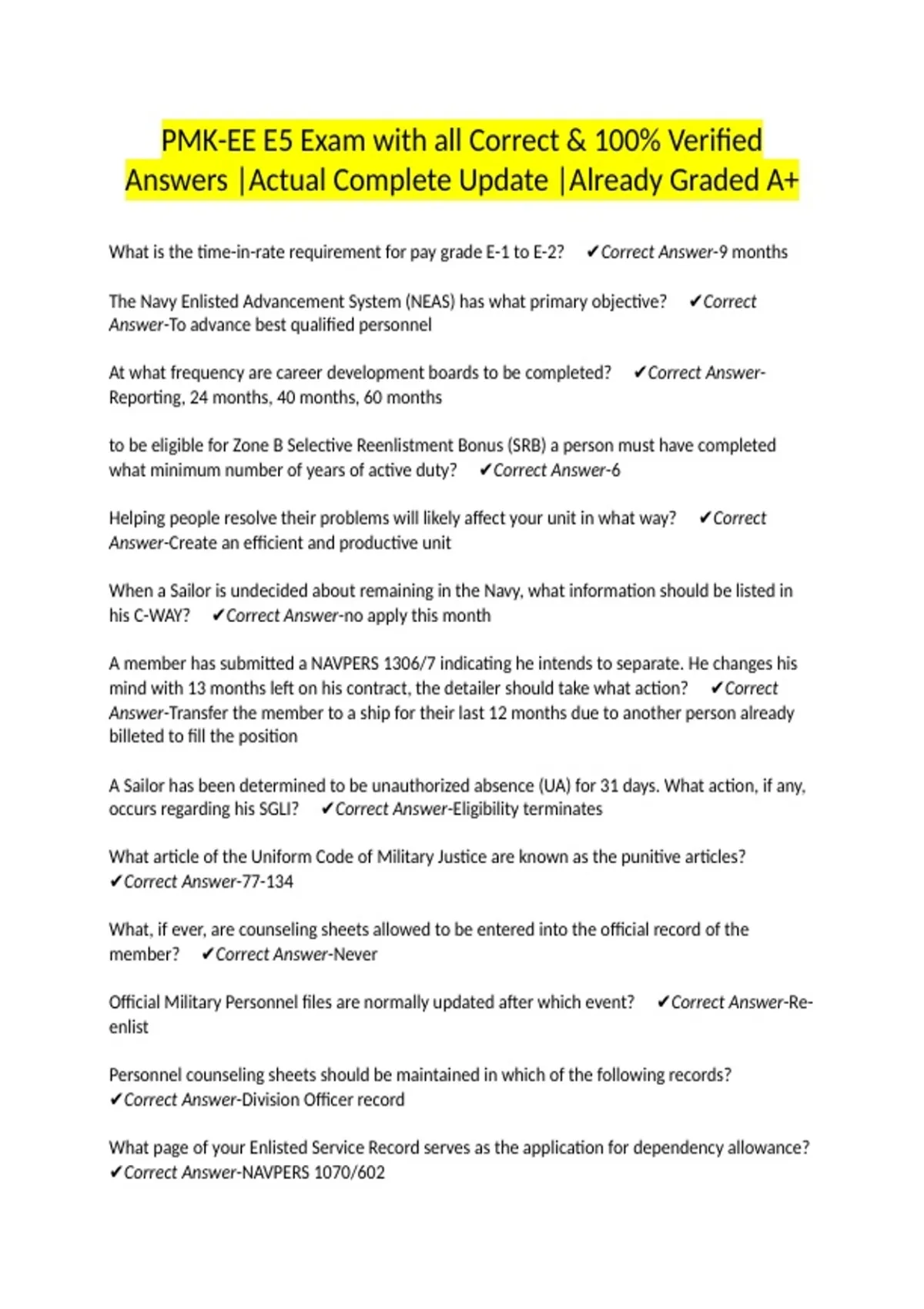 PMK-EE E5 Exam with all Correct & 100% Verified Answers |Actual Complete Update |Already Graded A+

What is the time-in-rate requirement for pay grade E-1 to E-2? ✔Correct Answer-9 months

The Navy Enlisted Advancement System (NEAS) has what primary objective? ✔Correct Answer-To advance best qualified personnel

At what frequency are career development boards to be completed? ✔Correct Answer-Reporting, 24 months, 40 months, 60 months

to be eligible for Zone B Selective Reenlistment Bonus (SRB) a person must have completed what minimum number of years of active duty? ✔Correct Answer-6

Helping people resolve their problems will likely affect your unit in what way? ✔Correct Answer-Create an efficient and productive unit

When a Sailor is undecided about remaining in the Navy, what information should be listed in his C-WAY? ✔Correct Answer-no apply this month

A member has submitted a NAVPERS 1306/7 indicating he intends to separate. He changes his mind with 13 months left on his contract, the detailer should take what action? ✔Correct Answer-Transfer the member to a ship for their last 12 months due to another person already billeted to fill the position

A Sailor has been determined to be unauthorized absence (UA) for 31 days. What action, if any, occurs regarding his SGLI? ✔Correct Answer-Eligibility terminates

What article of the Uniform Code of Military Justice are known as the punitive articles? ✔Correct Answer-77-134

What, if ever, are counseling sheets allowed to be entered into the official record of the member? ✔Correct Answer-Never

Official Military Personnel files are normally updated after which event? ✔Correct Answer-Re-enlist

Personnel counseling sheets should be maintained in which of the following records? ✔Correct Answer-Division Officer record

What page of your Enlisted Service Record serves as the application for dependency allowance? ✔Correct Answer-NAVPERS 1070/602